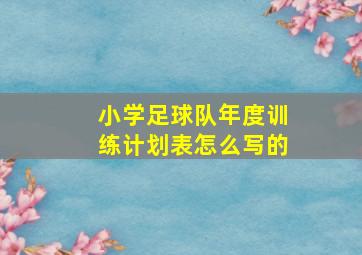 小学足球队年度训练计划表怎么写的